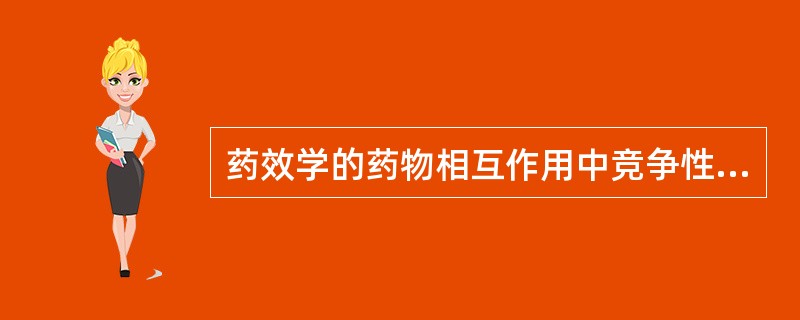 药效学的药物相互作用中竞争性...